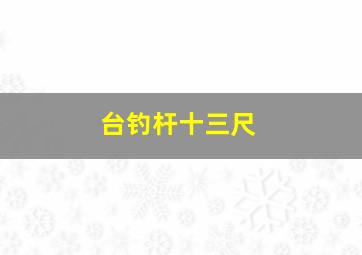 台钓杆十三尺